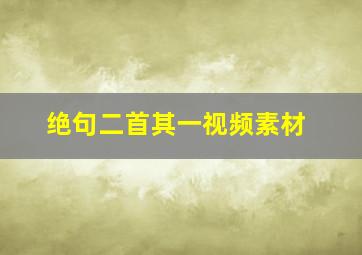 绝句二首其一视频素材